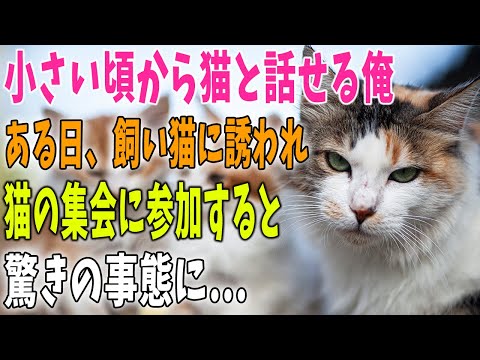 小さい頃から猫と話せる俺
ある日、飼い猫に誘われ
猫の集会に参加すると
驚きの事態に...